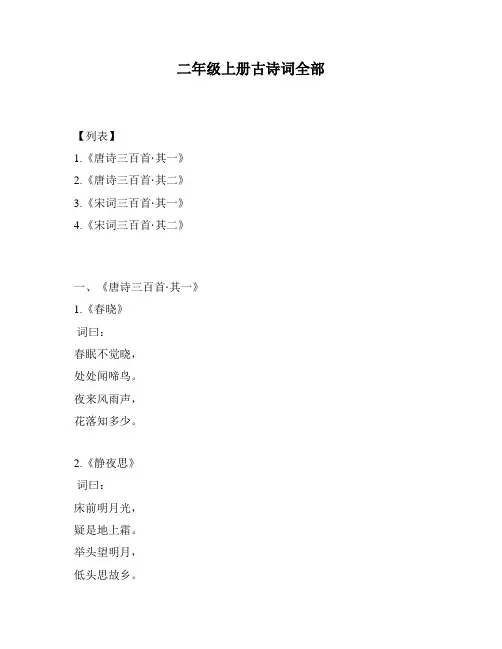 二年级上册古诗词全部

【列表】
1.《唐诗三百首·其一》
2.《唐诗三百首·其二》
3.《宋词三百首·其一》
4.《宋词三百首·其二》

一、《唐诗三百首·其一》
1.《春晓》
词曰：
春眠不觉晓，
处处闻啼鸟。
夜来风雨声，
花落知多少。

2.《静夜思》
词曰：
床前明月光，
疑是地上霜。
举头望明月，
低头思故乡。